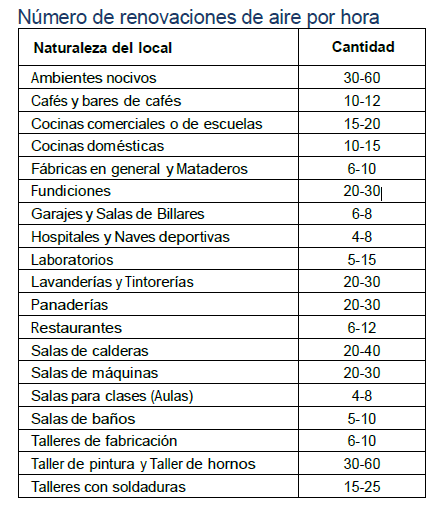 Número de renovaciones de aire por hora

| Naturaleza del local | Cantidad |
|---|---|
| Ambientes nocivos | 30-60 |
| Cafés y bares de cafés | 10-12 |
| Cocinas comerciales o de escuelas | 15-20 |
| Cocinas domésticas | 10-15 |
| Fábricas en general y Mataderos | 6-10 |
| Fundiciones | 20-30 |
| Garajes y Salas de Billares | 6-8 |
| Hospitales y Naves deportivas | 4-8 |
| Laboratorios | 5-15 |
| Lavanderías y Tintorerías | 20-30 |
| Panaderías | 20-30 |
| Restaurantes | 6-12 |
| Salas de calderas | 20-40 |
| Salas de máquinas | 20-30 |
| Salas para clases (Aulas) | 4-8 |
| Salas de baños | 5-10 |
| Talleres de fabricación | 6-10 |
| Taller de pintura y Taller de hornos | 30-60 |
| Talleres con soldaduras | 15-25 |